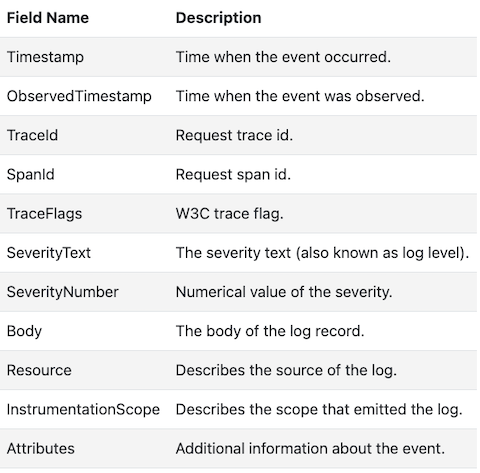 | Field Name | Description |
|---|---|
| Timestamp | Time when the event occurred. |
| ObservedTimestamp | Time when the event was observed. |
| TraceId | Request trace id. |
| SpanId | Request span id. |
| TraceFlags | W3C trace flag. |
| SeverityText | The severity text (also known as log level). |
| SeverityNumber | Numerical value of the severity. |
| Body | The body of the log record. |
| Resource | Describes the source of the log. |
| InstrumentationScope | Describes the scope that emitted the log. |
| Attributes | Additional information about the event. |